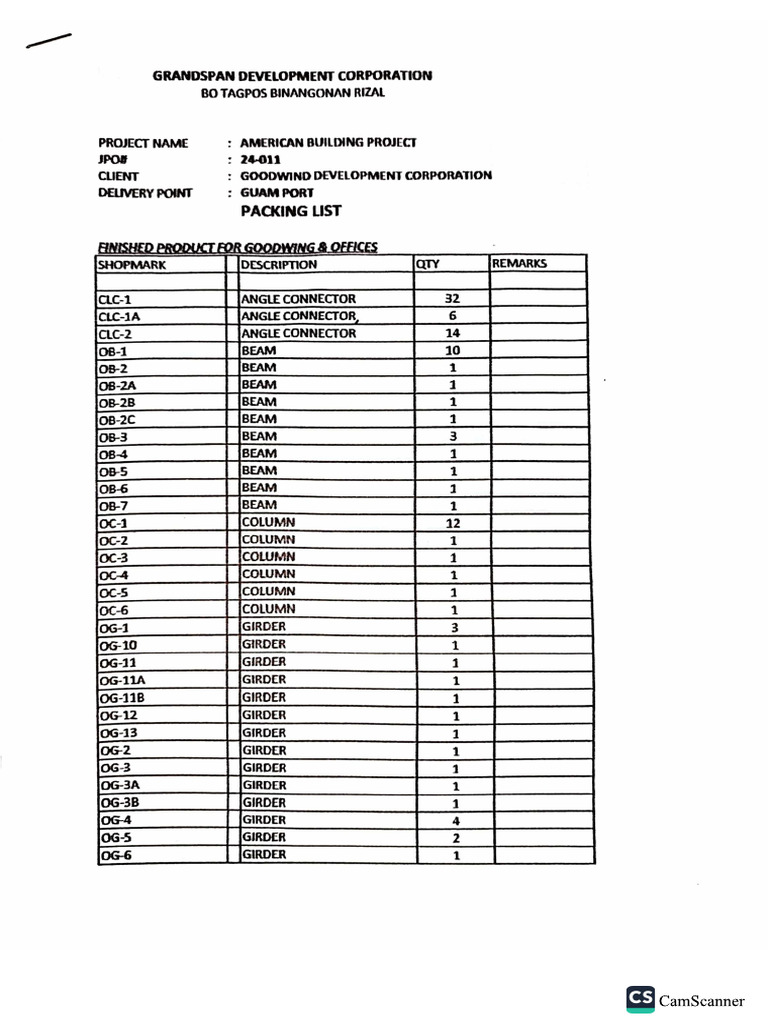 GRANDSPAN DEVELOPMENT CORPORATION
BO TAGPOS BINANGONAN RIZAL

PROJECT NAME : AMERICAN BUILDING PROJECT
JPO# : 24-011
CLIENT : GOODWIND DEVELOPMENT CORPORATION
DELIVERY POINT : GUAM PORT

PACKING LIST

FINISHED PRODUCT FOR GOODWING & OFFICES

| SHOPMARK | DESCRIPTION | QTY | REMARKS |
|---|---|---|---|
| | | | |
| CLC-1 | ANGLE CONNECTOR | 32 | |
| CLC-1A | ANGLE CONNECTOR, | 6 | |
| CLC-2 | ANGLE CONNECTOR | 14 | |
| OB-1 | BEAM | 10 | |
| OB-2 | BEAM | 1 | |
| OB-2A | BEAM | 1 | |
| OB-2B | BEAM | 1 | |
| OB-2C | BEAM | 1 | |
| OB-3 | BEAM | 3 | |
| OB-4 | BEAM | 1 | |
| OB-5 | BEAM | 1 | |
| OB-6 | BEAM | 1 | |
| OB-7 | BEAM | 1 | |
| OC-1 | COLUMN | 12 | |
| OC-2 | COLUMN | 1 | |
| OC-3 | COLUMN | 1 | |
| OC-4 | COLUMN | 1 | |
| OC-5 | COLUMN | 1 | |
| OC-6 | COLUMN | 1 | |
| OG-1 | GIRDER | 3 | |
| OG-10 | GIRDER | 1 | |
| OG-11 | GIRDER | 1 | |
| OG-11A | GIRDER | 1 | |
| OG-11B | GIRDER | 1 | |
| OG-12 | GIRDER | 1 | |
| OG-13 | GIRDER | 1 | |
| OG-2 | GIRDER | 1 | |
| OG-3 | GIRDER | 1 | |
| OG-3A | GIRDER | 1 | |
| OG-3B | GIRDER | 1 | |
| OG-4 | GIRDER | 4 | |
| OG-5 | GIRDER | 2 | |
| OG-6 | GIRDER | 1 | |

CS CamScanner